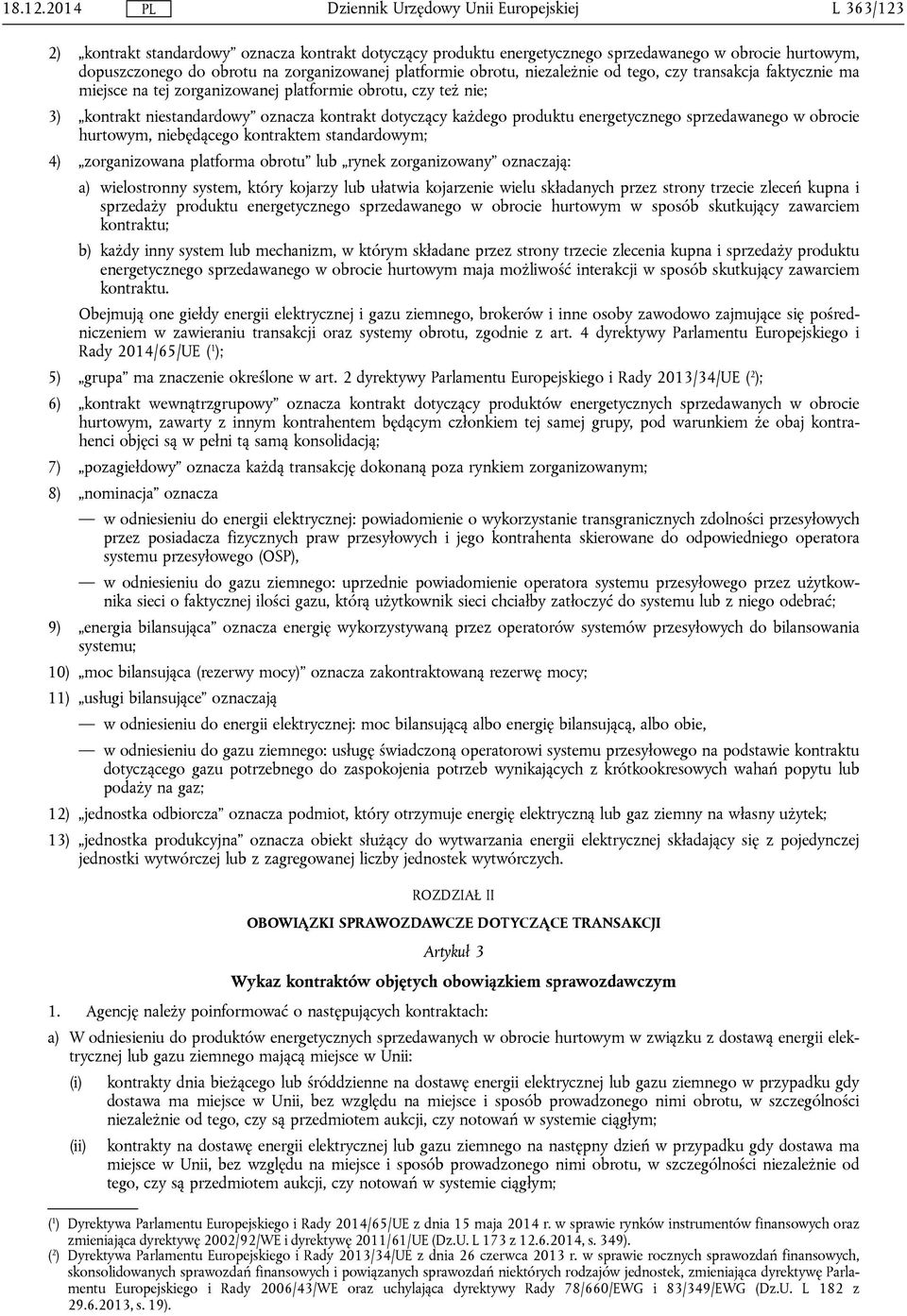 18.12.2014 PL Dziennik Urzędowy Unii Europejskiej L 363/123

2) „kontrakt standardowy” oznacza kontrakt dotyczący produktu energetycznego sprzedawanego w obrocie hurtowym, dopuszczonego do obrotu na zorganizowanej platformie obrotu, niezależnie od tego, czy transakcja faktycznie ma miejsce na tej zorganizowanej platformie obrotu, czy też nie;

3) „kontrakt niestandardowy” oznacza kontrakt dotyczący każdego produktu energetycznego sprzedawanego w obrocie hurtowym, niebędącego kontraktem standardowym;

4) „zorganizowana platforma obrotu” lub „rynek zorganizowany” oznaczają:

a) wielostronny system, który kojarzy lub ułatwia kojarzenie wielu składanych przez strony trzecie zleceń kupna i sprzedaży produktu energetycznego sprzedawanego w obrocie hurtowym w sposób skutkujący zawarciem kontraktu;

b) każdy inny system lub mechanizm, w którym składane przez strony trzecie zlecenia kupna i sprzedaży produktu energetycznego sprzedawanego w obrocie hurtowym maja możliwość interakcji w sposób skutkujący zawarciem kontraktu.

Obejmują one giełdy energii elektrycznej i gazu ziemnego, brokerów i inne osoby zawodowo zajmujące się pośredniczeniem w zawieraniu transakcji oraz systemy obrotu, zgodnie z art. 4 dyrektywy Parlamentu Europejskiego i Rady 2014/65/UE ($^1$);

5) „grupa” ma znaczenie określone w art. 2 dyrektywy Parlamentu Europejskiego i Rady 2013/34/UE ($^2$);

6) „kontrakt wewnątrzgrupowy” oznacza kontrakt dotyczący produktów energetycznych sprzedawanych w obrocie hurtowym, zawarty z innym kontrahentem będącym członkiem tej samej grupy, pod warunkiem że obaj kontrahenci objęci są w pełni tą samą konsolidacją;

7) „pozagiełdowy” oznacza każdą transakcję dokonaną poza rynkiem zorganizowanym;

8) „nominacja” oznacza

— w odniesieniu do energii elektrycznej: powiadomienie o wykorzystanie transgranicznych zdolności przesyłowych przez posiadacza fizycznych praw przesyłowych i jego kontrahenta skierowane do odpowiedniego operatora systemu przesyłowego (OSP),

— w odniesieniu do gazu ziemnego: uprzednie powiadomienie operatora systemu przesyłowego przez użytkownika sieci o faktycznej ilości gazu, którą użytkownik sieci chciałby zatłoczyć do systemu lub z niego odebrać;

9) „energia bilansująca” oznacza energię wykorzystywaną przez operatorów systemów przesyłowych do bilansowania systemu;

10) „moc bilansująca (rezerwy mocy)” oznacza zakontraktowaną rezerwę mocy;

11) „usługi bilansujące” oznaczają

— w odniesieniu do energii elektrycznej: moc bilansującą albo energię bilansującą, albo obie,

— w odniesieniu do gazu ziemnego: usługę świadczoną operatorowi systemu przesyłowego na podstawie kontraktu dotyczącego gazu potrzebnego do zaspokojenia potrzeb wynikających z krótkookresowych wahań popytu lub podaży na gaz;

12) „jednostka odbiorcza” oznacza podmiot, który otrzymuje energię elektryczną lub gaz ziemny na własny użytek;

13) „jednostka produkcyjna” oznacza obiekt służący do wytwarzania energii elektrycznej składający się z pojedynczej jednostki wytwórczej lub z zagregowanej liczby jednostek wytwórczych.

ROZDZIAŁ II

OBOWIĄZKI SPRAWOZDAWCZE DOTYCZĄCE TRANSAKCJI

Artykuł 3

Wykaz kontraktów objętych obowiązkiem sprawozdawczym

1. Agencję należy poinformować o następujących kontraktach:

a) W odniesieniu do produktów energetycznych sprzedawanych w obrocie hurtowym w związku z dostawą energii elektrycznej lub gazu ziemnego mającą miejsce w Unii:

(i) kontrakty dnia bieżącego lub śróddzienne na dostawę energii elektrycznej lub gazu ziemnego w przypadku gdy dostawa ma miejsce w Unii, bez względu na miejsce i sposób prowadzonego nimi obrotu, w szczególności niezależnie od tego, czy są przedmiotem aukcji, czy notowań w systemie ciągłym;

(ii) kontrakty na dostawę energii elektrycznej lub gazu ziemnego na następny dzień w przypadku gdy dostawa ma miejsce w Unii, bez względu na miejsce i sposób prowadzonego nimi obrotu, w szczególności niezależnie od tego, czy są przedmiotem aukcji, czy notowań w systemie ciągłym;

($^1$) Dyrektywa Parlamentu Europejskiego i Rady 2014/65/UE z dnia 15 maja 2014 r. w sprawie rynków instrumentów finansowych oraz zmieniająca dyrektywę 2002/92/WE i dyrektywę 2011/61/UE (Dz.U. L 173 z 12.6.2014, s. 349).
($^2$) Dyrektywa Parlamentu Europejskiego i Rady 2013/34/UE z dnia 26 czerwca 2013 r. w sprawie rocznych sprawozdań finansowych, skonsolidowanych sprawozdań finansowych i powiązanych sprawozdań niektórych rodzajów jednostek, zmieniająca dyrektywę Parlamentu Europejskiego i Rady 2006/43/WE oraz uchylająca dyrektywy Rady 78/660/EWG i 83/349/EWG (Dz.U. L 182 z 29.6.2013, s. 19).